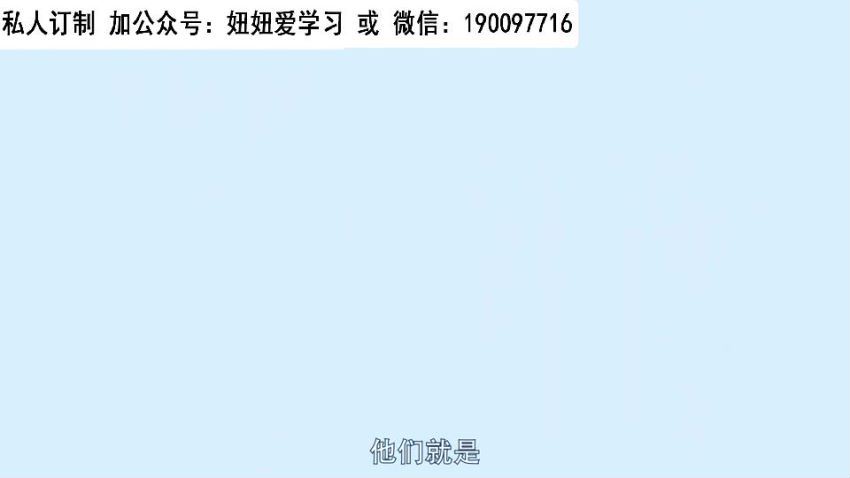 私人订制 加公众号：妞妞爱学习 或 微信：190097716

他们就是